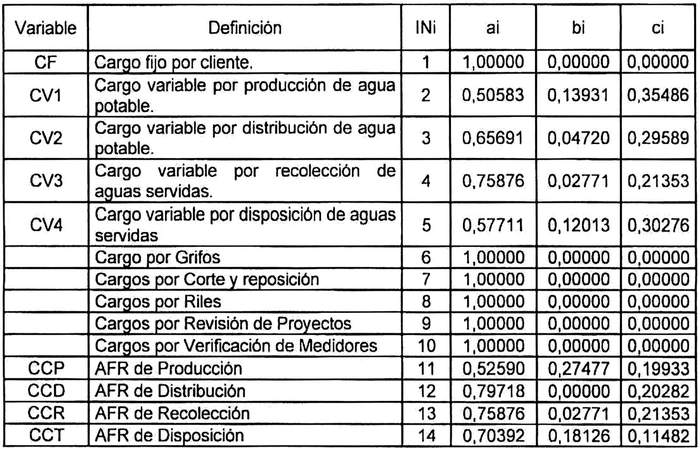 | Variable | Definición | INi | ai | bi | ci |
|---|---|---|---|---|---|
| CF | Cargo fijo por cliente. | 1 | 1,00000 | 0,00000 | 0,00000 |
| CV1 | Cargo variable por producción de agua potable. | 2 | 0,50583 | 0,13931 | 0,35486 |
| CV2 | Cargo variable por distribución de agua potable. | 3 | 0,65691 | 0,04720 | 0,29589 |
| CV3 | Cargo variable por recolección de aguas servidas. | 4 | 0,75876 | 0,02771 | 0,21353 |
| CV4 | Cargo variable por disposición de aguas servidas | 5 | 0,57711 | 0,12013 | 0,30276 |
| | Cargo por Grifos | 6 | 1,00000 | 0,00000 | 0,00000 |
| | Cargos por Corte y reposición | 7 | 1,00000 | 0,00000 | 0,00000 |
| | Cargos por Riles | 8 | 1,00000 | 0,00000 | 0,00000 |
| | Cargos por Revisión de Proyectos | 9 | 1,00000 | 0,00000 | 0,00000 |
| | Cargos por Verificación de Medidores | 10 | 1,00000 | 0,00000 | 0,00000 |
| CCP | AFR de Producción | 11 | 0,52590 | 0,27477 | 0,19933 |
| CCD | AFR de Distribución | 12 | 0,79718 | 0,00000 | 0,20282 |
| CCR | AFR de Recolección | 13 | 0,75876 | 0,02771 | 0,21353 |
| CCT | AFR de Disposición | 14 | 0,70392 | 0,18126 | 0,11482 |